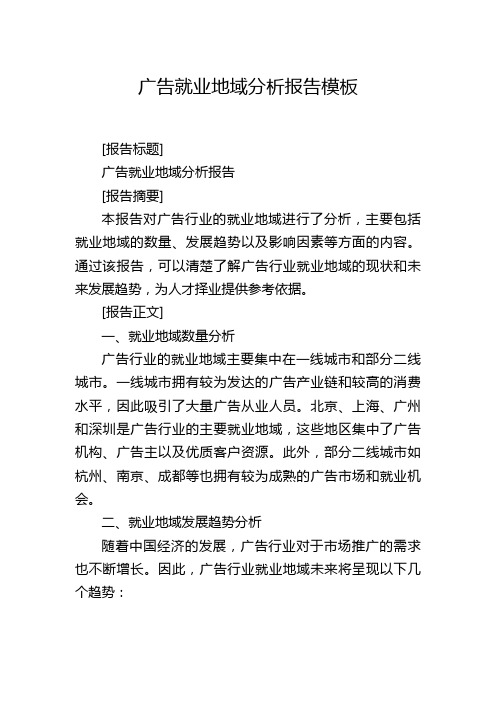 广告就业地域分析报告模板

[报告标题]

广告就业地域分析报告

[报告摘要]

本报告对广告行业的就业地域进行了分析，主要包括就业地域的数量、发展趋势以及影响因素等方面的内容。通过该报告，可以清楚了解广告行业就业地域的现状和未来发展趋势，为人才择业提供参考依据。

[报告正文]

一、就业地域数量分析

广告行业的就业地域主要集中在一线城市和部分二线城市。一线城市拥有较为发达的广告产业链和较高的消费水平，因此吸引了大量广告从业人员。北京、上海、广州和深圳是广告行业的主要就业地域，这些地区集中了广告机构、广告主以及优质客户资源。此外，部分二线城市如杭州、南京、成都等也拥有较为成熟的广告市场和就业机会。

二、就业地域发展趋势分析

随着中国经济的发展，广告行业对于市场推广的需求也不断增长。因此，广告行业就业地域未来将呈现以下几个趋势：